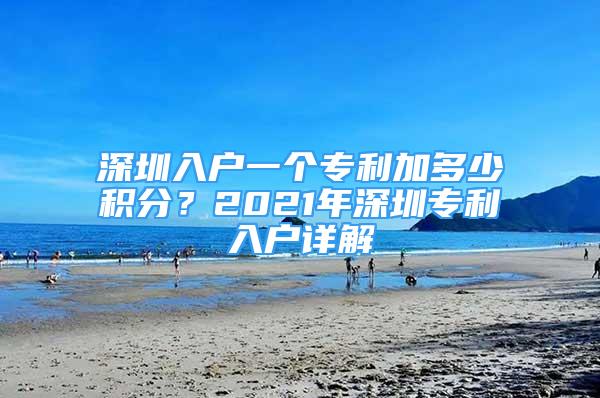 深圳入户一个专利加多少积分？2021年深圳专利入户详解